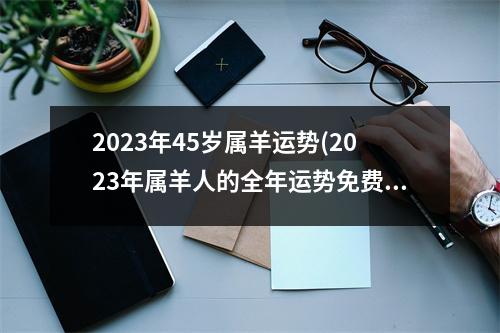 2023年45岁属羊运势(2023年属羊人的全年运势免费...